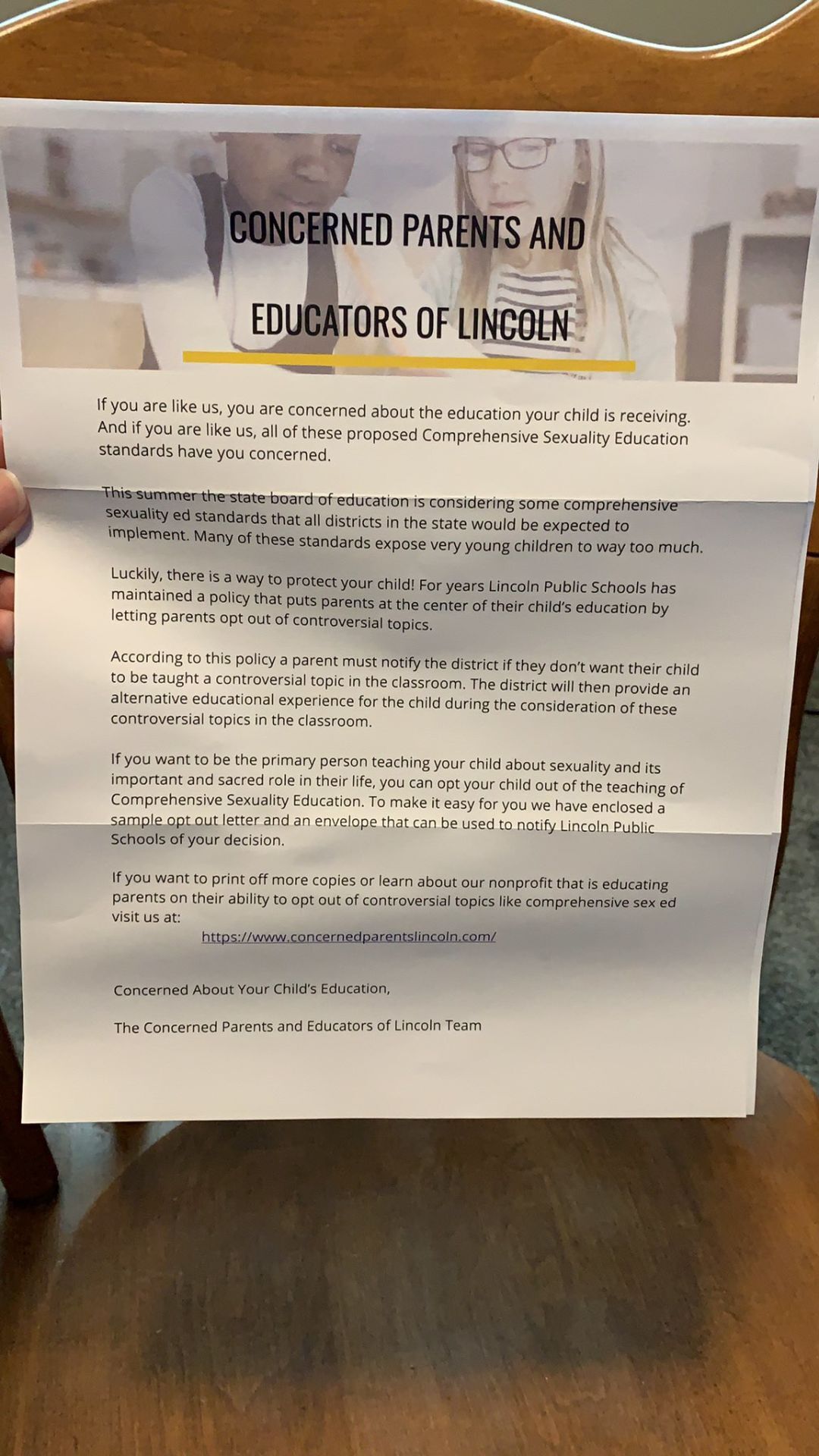 CONCERNED PARENTS AND

EDUCATORS OF LINCOLN

If you are like us, you are concerned about the education your child is receiving. And if you are like us, all of these proposed Comprehensive Sexuality Education standards have you concerned.

This summer the state board of education is considering some comprehensive sexuality ed standards that all districts in the state would be expected to implement. Many of these standards expose very young children to way too much.

Luckily, there is a way to protect your child! For years Lincoln Public Schools has maintained a policy that puts parents at the center of their child's education by letting parents opt out of controversial topics.

According to this policy a parent must notify the district if they don't want their child to be taught a controversial topic in the classroom. The district will then provide an alternative educational experience for the child during the consideration of these controversial topics in the classroom.

If you want to be the primary person teaching your child about sexuality and its important and sacred role in their life, you can opt your child out of the teaching of Comprehensive Sexuality Education. To make it easy for you we have enclosed a sample opt out letter and an envelope that can be used to notify Lincoln Public Schools of your decision.

If you want to print off more copies or learn about our nonprofit that is educating parents on their ability to opt out of controversial topics like comprehensive sex ed visit us at:
https://www.concernedparentslincoln.com/

Concerned About Your Child's Education,

The Concerned Parents and Educators of Lincoln Team